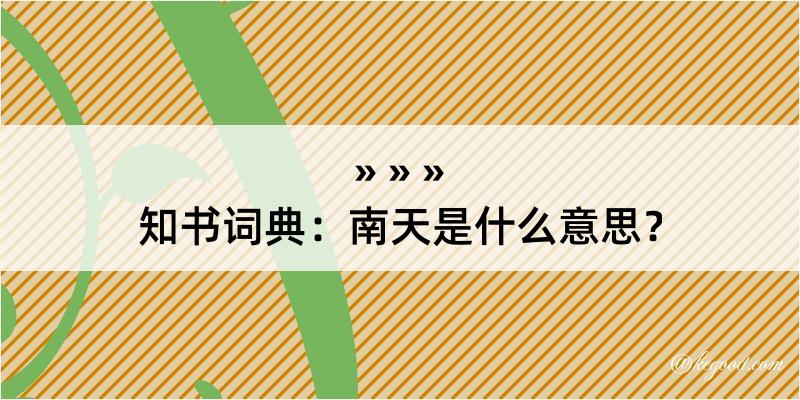 » » »
知书词典：南天是什么意思？
@kegood.com